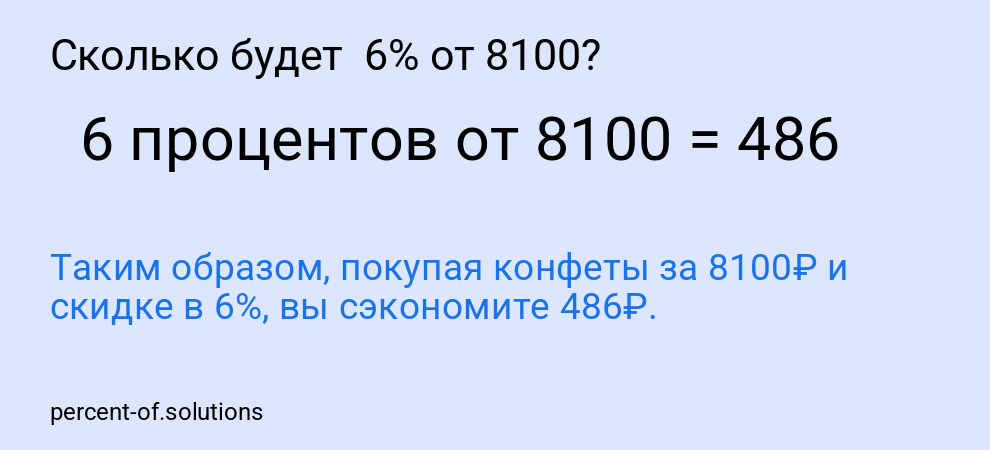 Сколько будет 6% от 8100?

6 процентов от 8100 = 486

Таким образом, покупая конфеты за 8100₽ и скидке в 6%, вы сэкономите 486₽.

percent-of.solutions